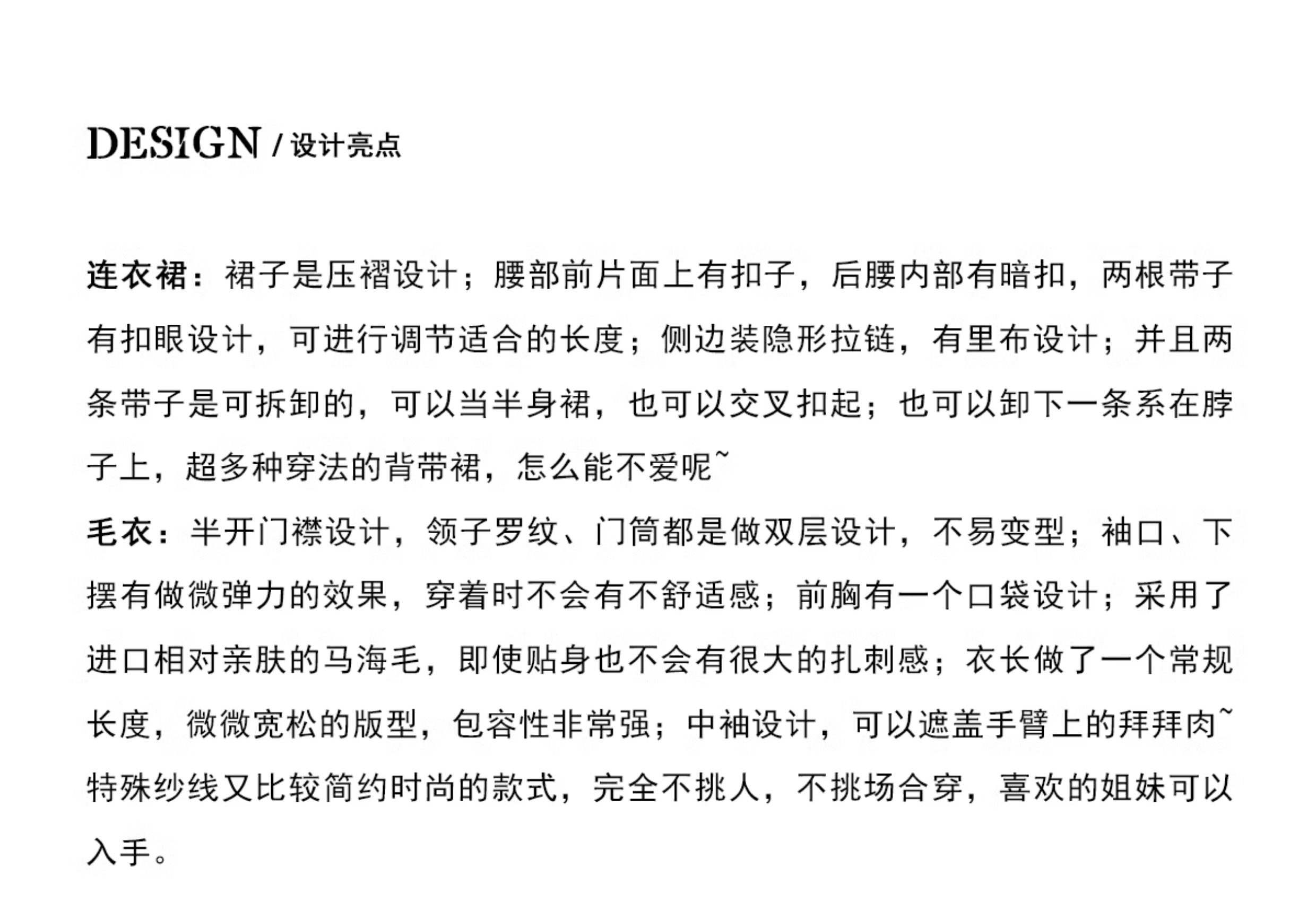 DESIGN / 设计亮点

连衣裙：裙子是压褶设计；腰部前片面上有扣子，后腰内部有暗扣，两根带子有扣眼设计，可进行调节适合的长度；侧边装隐形拉链，有里布设计；并且两条带子是可拆卸的，可以当半身裙，也可以交叉扣起；也可以卸下一条系在脖子上，超多种穿法的背带裙，怎么能不爱呢~

毛衣：半开门襟设计，领子罗纹、门筒都是做双层设计，不易变型；袖口、下摆有做微弹力的效果，穿着时不会有不舒适感；前胸有一个口袋设计；采用了进口相对亲肤的马海毛，即使贴身也不会有很大的扎刺感；衣长做了一个常规长度，微微宽松的版型，包容性非常强；中袖设计，可以遮盖手臂上的拜拜肉~特殊纱线又比较简约时尚的款式，完全不挑人，不挑场合穿，喜欢的姐妹可以入手。